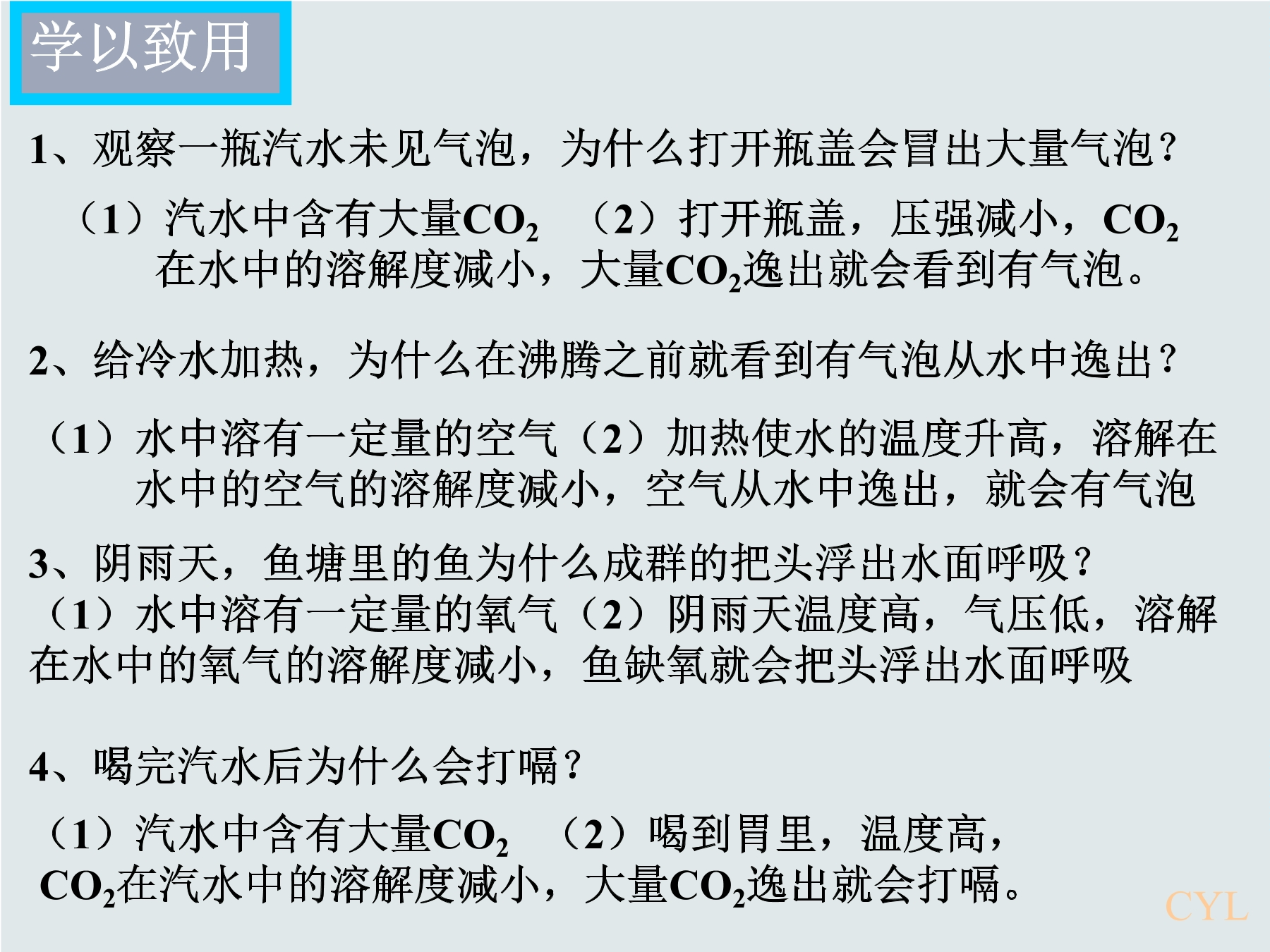 学以致用

1、观察一瓶汽水未见气泡，为什么打开瓶盖会冒出大量气泡？

（1）汽水中含有大量$CO_2$ （2）打开瓶盖，压强减小，$CO_2$在水中的溶解度减小，大量$CO_2$逸出就会看到有气泡。

2、给冷水加热，为什么在沸腾之前就看到有气泡从水中逸出？

（1）水中溶有一定量的空气（2）加热使水的温度升高，溶解在水中的空气的溶解度减小，空气从水中逸出，就会有气泡

3、阴雨天，鱼塘里的鱼为什么成群的把头浮出水面呼吸？

（1）水中溶有一定量的氧气（2）阴雨天温度高，气压低，溶解在水中的氧气的溶解度减小，鱼缺氧就会把头浮出水面呼吸

4、喝完汽水后为什么会打嗝？

（1）汽水中含有大量$CO_2$ （2）喝到胃里，温度高，$CO_2$在汽水中的溶解度减小，大量$CO_2$逸出就会打嗝。

CYL